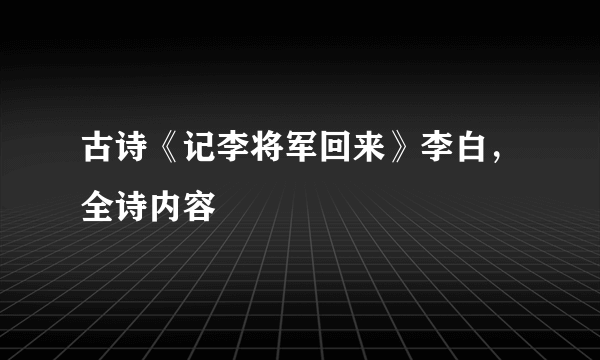 古诗《记李将军回来》李白，全诗内容